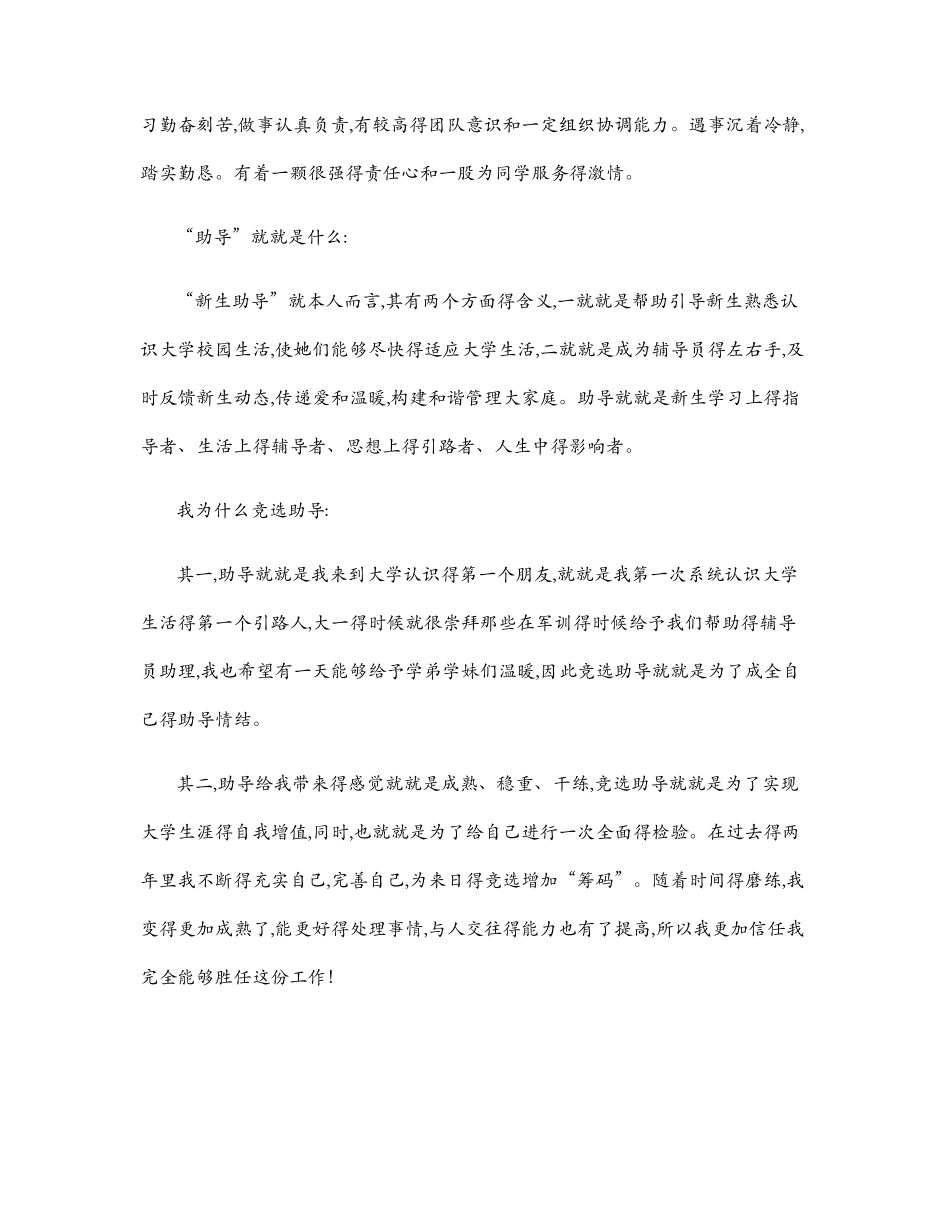 习勤奋刻苦,做事认真负责,有较高得团队意识和一定组织协调能力。遇事沉着冷静,踏实勤恳。有着一颗很强得责任心和一股为同学服务得激情。

“助导”就就是什么:

“新生助导”就本人而言,其有两个方面得含义,一就就是帮助引导新生熟悉认识大学校园生活,使她们能够尽快得适应大学生活,二就就是成为辅导员得左右手,及时反馈新生动态,传递爱和温暖,构建和谐管理大家庭。助导就就是新生学习上得指导者、生活上得辅导者、思想上得引路者、人生中得影响者。

我为什么竞选助导:

其一,助导就就是我来到大学认识得第一个朋友,就就是我第一次系统认识大学生活得第一个引路人,大一得时候就很崇拜那些在军训得时候给予我们帮助得辅导员助理,我也希望有一天能够给予学弟学妹们温暖,因此竞选助导就就是为了成全自己得助导情结。

其二,助导给我带来得感觉就就是成熟、稳重、干练,竞选助导就就是为了实现大学生涯得自我增值,同时,也就就是为了给自己进行一次全面得检验。在过去得两年里我不断得充实自己,完善自己,为来日得竞选增加“筹码”。随着时间得磨练,我变得更加成熟了,能更好得处理事情,与人交往得能力也有了提高,所以我更加信任我完全能够胜任这份工作!